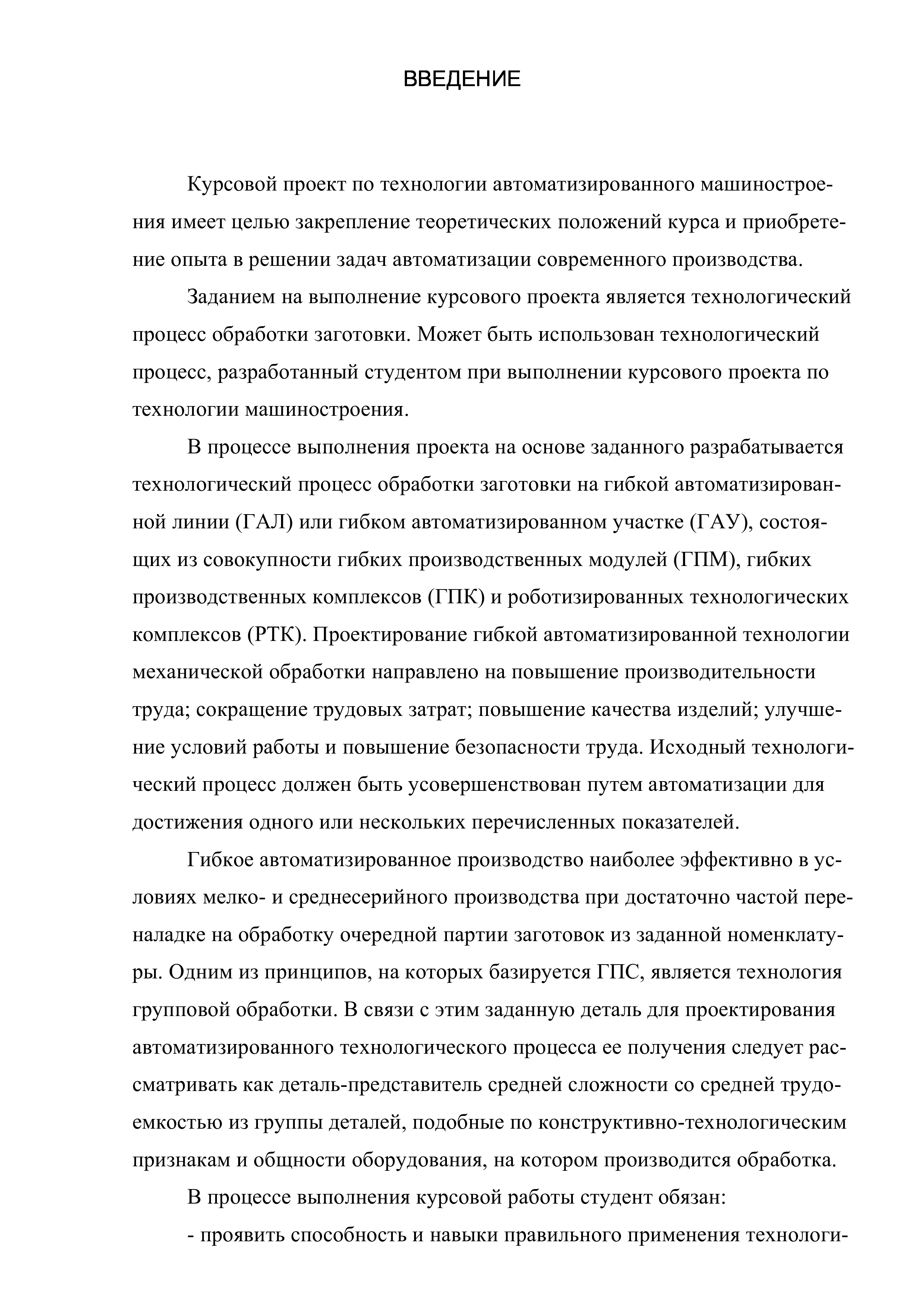 ВВЕДЕНИЕ

Курсовой проект по технологии автоматизированного машиностроения имеет целью закрепление теоретических положений курса и приобретение опыта в решении задач автоматизации современного производства.

Заданием на выполнение курсового проекта является технологический процесс обработки заготовки. Может быть использован технологический процесс, разработанный студентом при выполнении курсового проекта по технологии машиностроения.

В процессе выполнения проекта на основе заданного разрабатывается технологический процесс обработки заготовки на гибкой автоматизированной линии (ГАЛ) или гибком автоматизированном участке (ГАУ), состоящих из совокупности гибких производственных модулей (ГПМ), гибких производственных комплексов (ГПК) и роботизированных технологических комплексов (РТК). Проектирование гибкой автоматизированной технологии механической обработки направлено на повышение производительности труда; сокращение трудовых затрат; повышение качества изделий; улучшение условий работы и повышение безопасности труда. Исходный технологический процесс должен быть усовершенствован путем автоматизации для достижения одного или нескольких перечисленных показателей.

Гибкое автоматизированное производство наиболее эффективно в условиях мелко- и среднесерийного производства при достаточно частой переналадке на обработку очередной партии заготовок из заданной номенклатуры. Одним из принципов, на которых базируется ГПС, является технология групповой обработки. В связи с этим заданную деталь для проектирования автоматизированного технологического процесса ее получения следует рассматривать как деталь-представитель средней сложности со средней трудоемкостью из группы деталей, подобные по конструктивно-технологическим признакам и общности оборудования, на котором производится обработка.

В процессе выполнения курсовой работы студент обязан:

- проявить способность и навыки правильного применения технологи-